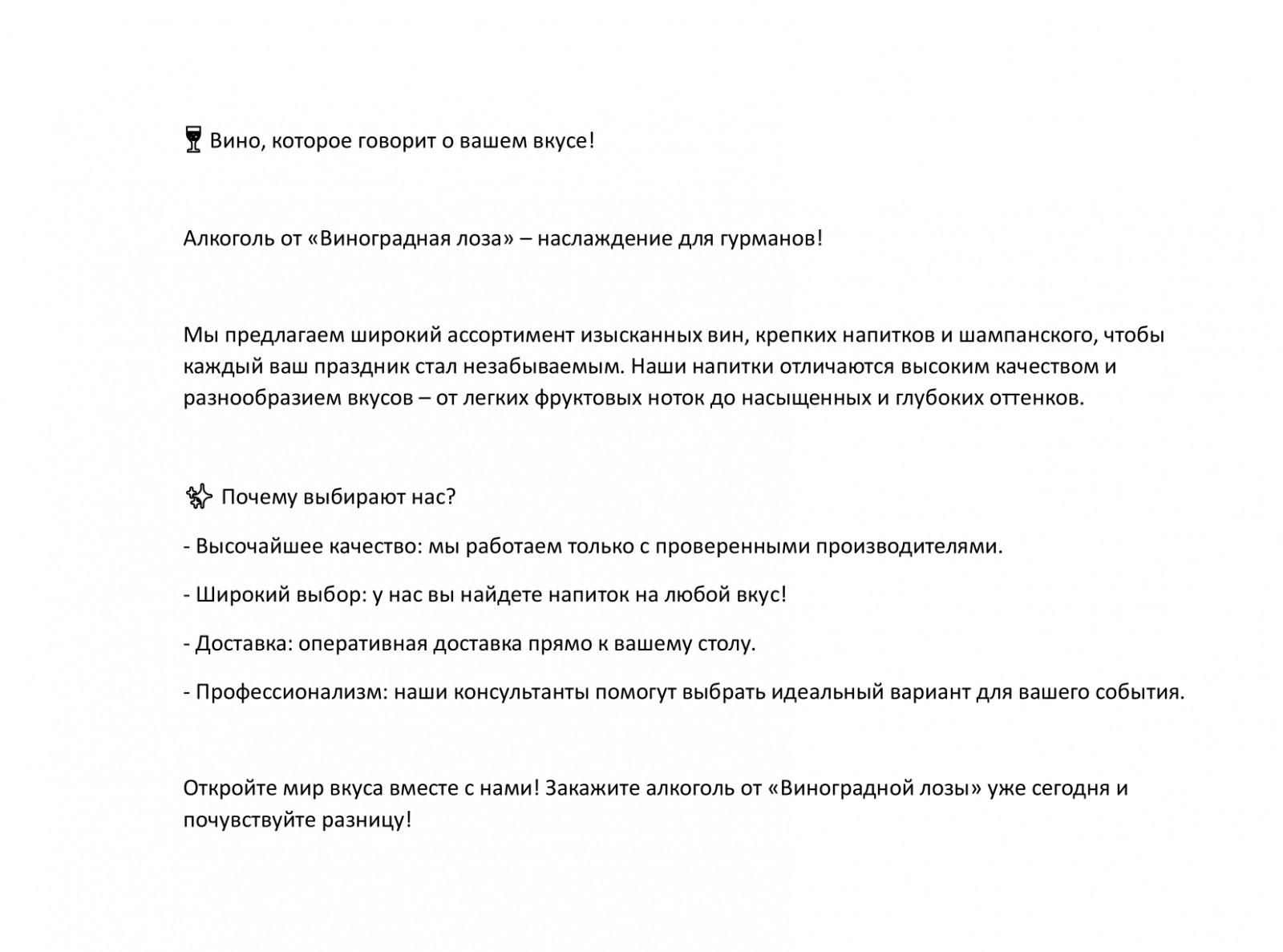 🍷 Вино, которое говорит о вашем вкусе!

Алкоголь от «Виноградная лоза» – наслаждение для гурманов!

Мы предлагаем широкий ассортимент изысканных вин, крепких напитков и шампанского, чтобы каждый ваш праздник стал незабываемым. Наши напитки отличаются высоким качеством и разнообразием вкусов – от легких фруктовых ноток до насыщенных и глубоких оттенков.

✨ Почему выбирают нас?

- Высочайшее качество: мы работаем только с проверенными производителями.

- Широкий выбор: у нас вы найдете напиток на любой вкус!

- Доставка: оперативная доставка прямо к вашему столу.

- Профессионализм: наши консультанты помогут выбрать идеальный вариант для вашего события.

Откройте мир вкуса вместе с нами! Закажите алкоголь от «Виноградной лозы» уже сегодня и почувствуйте разницу!